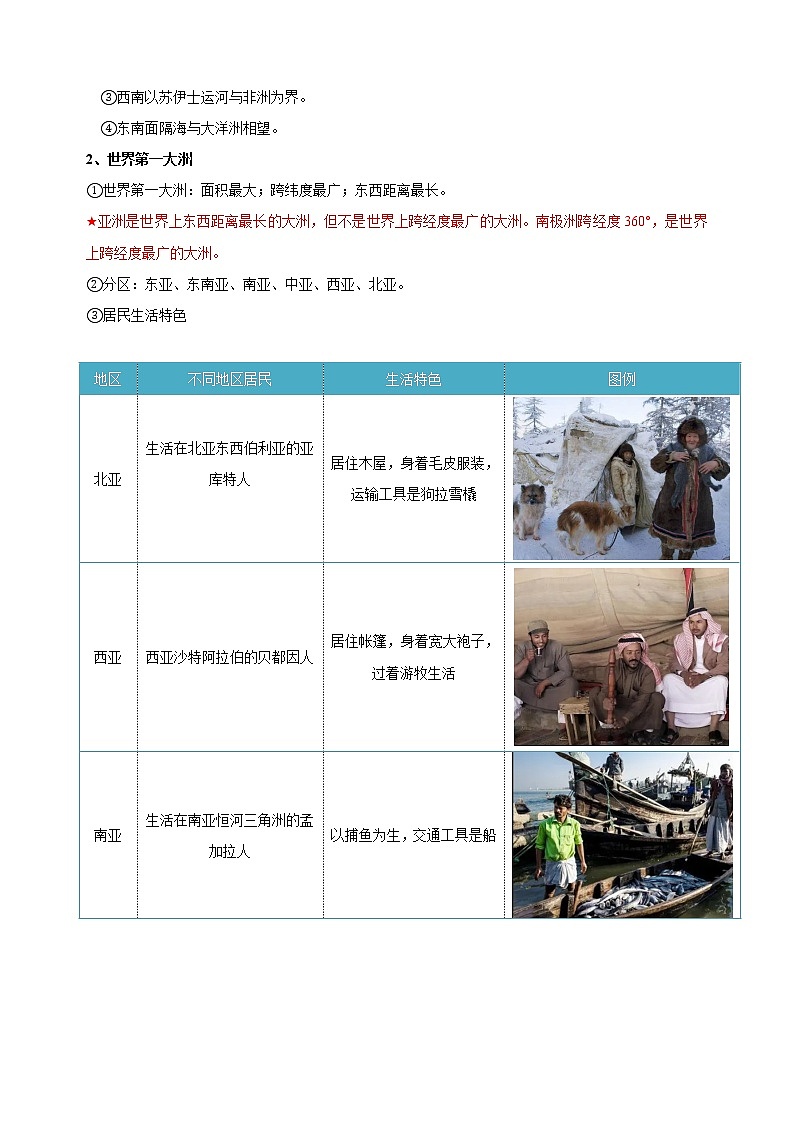 ③西南以苏伊士运河与非洲为界。

④东南面隔海与大洋洲相望。

2、世界第一大洲

①世界第一大洲：面积最大；跨纬度最广；东西距离最长。

★亚洲是世界上东西距离最长的大洲，但不是世界上跨经度最广的大洲。南极洲跨经度 360°，是世界上跨经度最广的大洲。

②分区：东亚、东南亚、南亚、中亚、西亚、北亚。

③居民生活特色

| 地区 | 不同地区居民 | 生活特色 | 图例 |
|---|---|---|---|
| 北亚 | 生活在北亚东西伯利亚的亚库特人 | 居住木屋，身着毛皮服装，运输工具是狗拉雪橇 | |
| 西亚 | 西亚沙特阿拉伯的贝都因人 | 居住帐篷，身着宽大袍子，过着游牧生活 | |
| 南亚 | 生活在南亚恒河三角洲的孟加拉人 | 以捕鱼为生，交通工具是船 | |